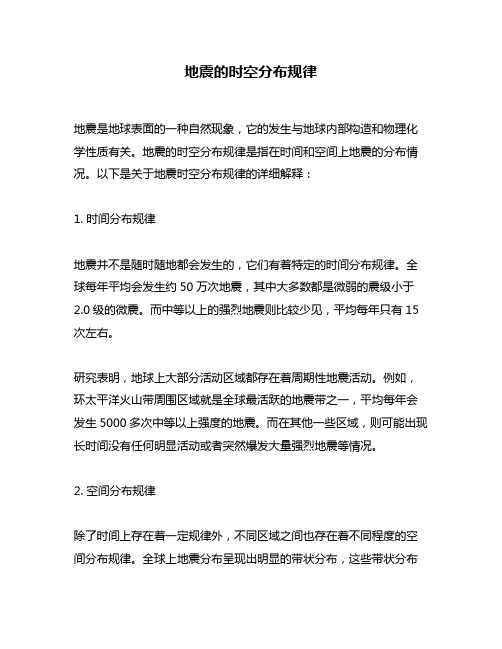 地震的时空分布规律

地震是地球表面的一种自然现象，它的发生与地球内部构造和物理化学性质有关。地震的时空分布规律是指在时间和空间上地震的分布情况。以下是关于地震时空分布规律的详细解释：

1. 时间分布规律

地震并不是随时随地都会发生的，它们有着特定的时间分布规律。全球每年平均会发生约 50 万次地震，其中大多数都是微弱的震级小于 2.0 级的微震。而中等以上的强烈地震则比较少见，平均每年只有 15 次左右。

研究表明，地球上大部分活动区域都存在着周期性地震活动。例如，环太平洋火山带周围区域就是全球最活跃的地震带之一，平均每年会发生 5000 多次中等以上强度的地震。而在其他一些区域，则可能出现长时间没有任何明显活动或者突然爆发大量强烈地震等情况。

2. 空间分布规律

除了时间上存在着一定规律外，不同区域之间也存在着不同程度的空间分布规律。全球上地震分布呈现出明显的带状分布，这些带状分布